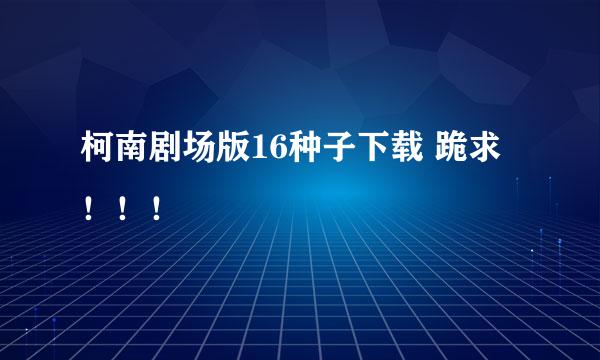 柯南剧场版16种子下载 跪求！！！